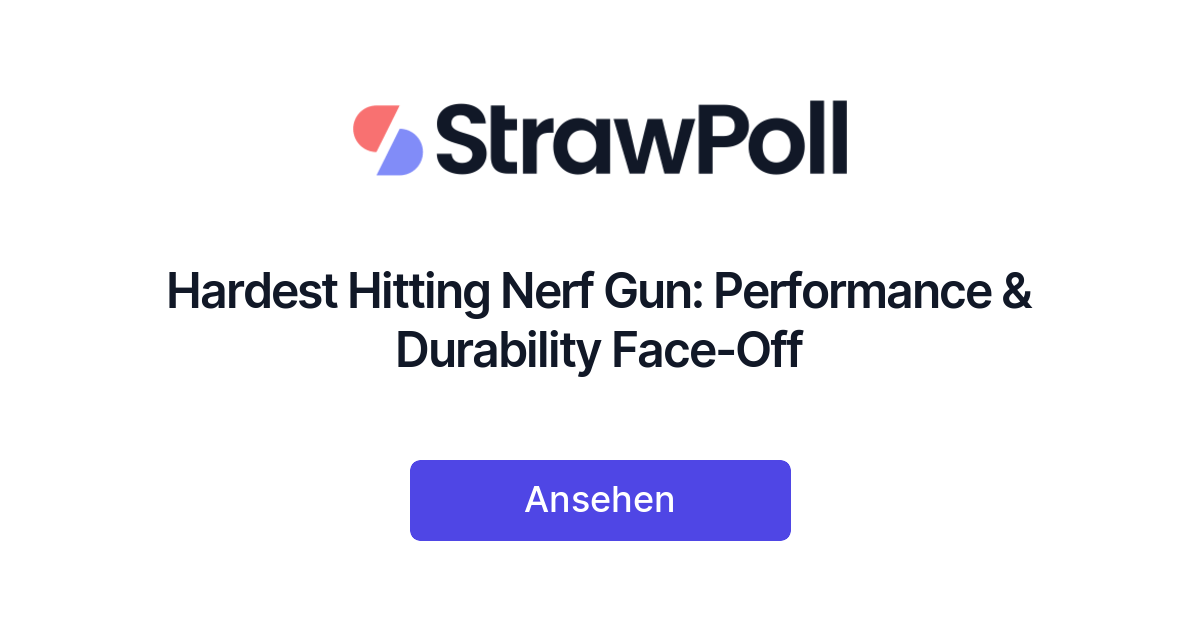 StrawPoll

Hardest Hitting Nerf Gun: Performance & Durability Face-Off

Ansehen